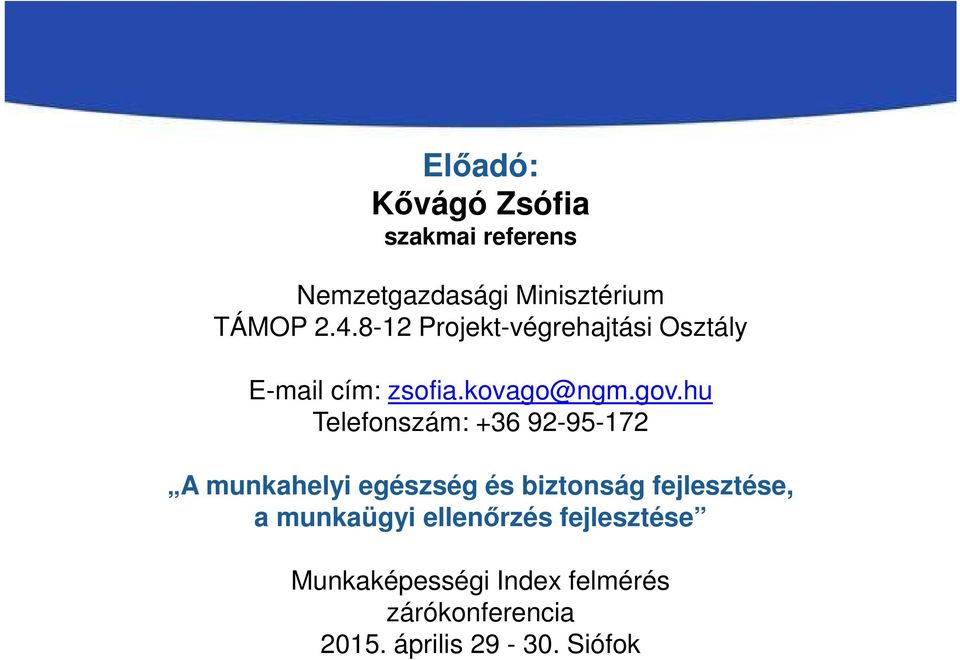 Előadó:
Kővágó Zsófia
szakmai referens

Nemzetgazdasági Minisztérium
TÁMOP 2.4.8-12 Projekt-végrehajtási Osztály

E-mail cím: zsofia.kovago@ngm.gov.hu
Telefonszám: +36 92-95-172

„A munkahelyi egészség és biztonság fejlesztése, a munkaügyi ellenőrzés fejlesztése”

Munkaképességi Index felmérés zárókonferencia
2015. április 29 - 30. Siófok